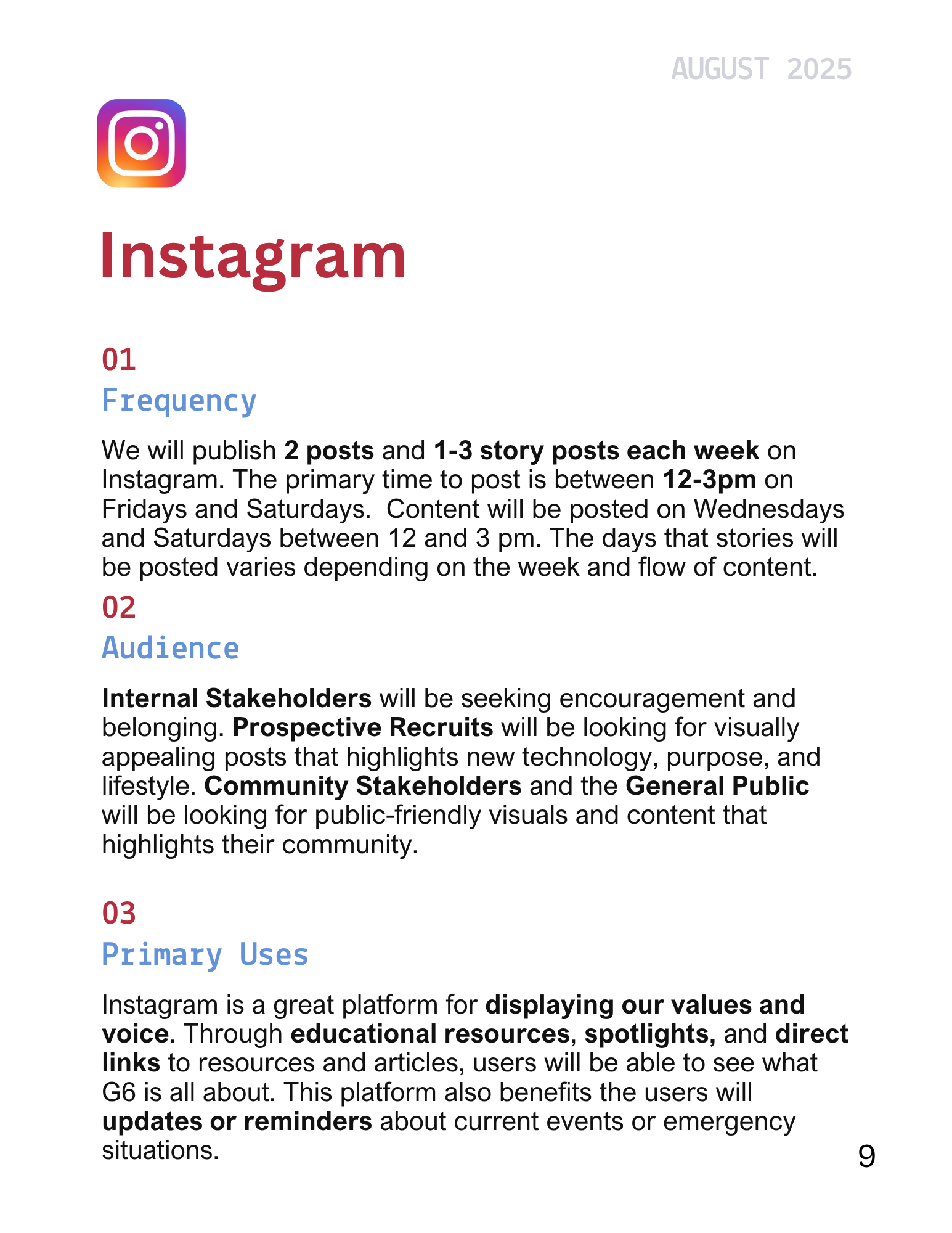 AUGUST 2025

Instagram

01

Frequency

We will publish 2 posts and 1-3 story posts each week on Instagram. The primary time to post is between 12-3pm on Fridays and Saturdays.  Content will be posted on Wednesdays and Saturdays between 12 and 3 pm. The days that stories will be posted varies depending on the week and flow of content.

02

Audience

Internal Stakeholders will be seeking encouragement and belonging. Prospective Recruits will be looking for visually appealing posts that highlights new technology, purpose, and lifestyle. Community Stakeholders and the General Public will be looking for public-friendly visuals and content that highlights their community.

03

Primary Uses

Instagram is a great platform for displaying our values and voice. Through educational resources, spotlights, and direct links to resources and articles, users will be able to see what G6 is all about. This platform also benefits the users will updates or reminders about current events or emergency situations.

9